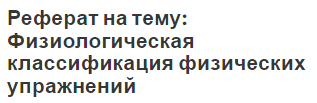 Реферат на тему: Физиологическая классификация физических упражнений